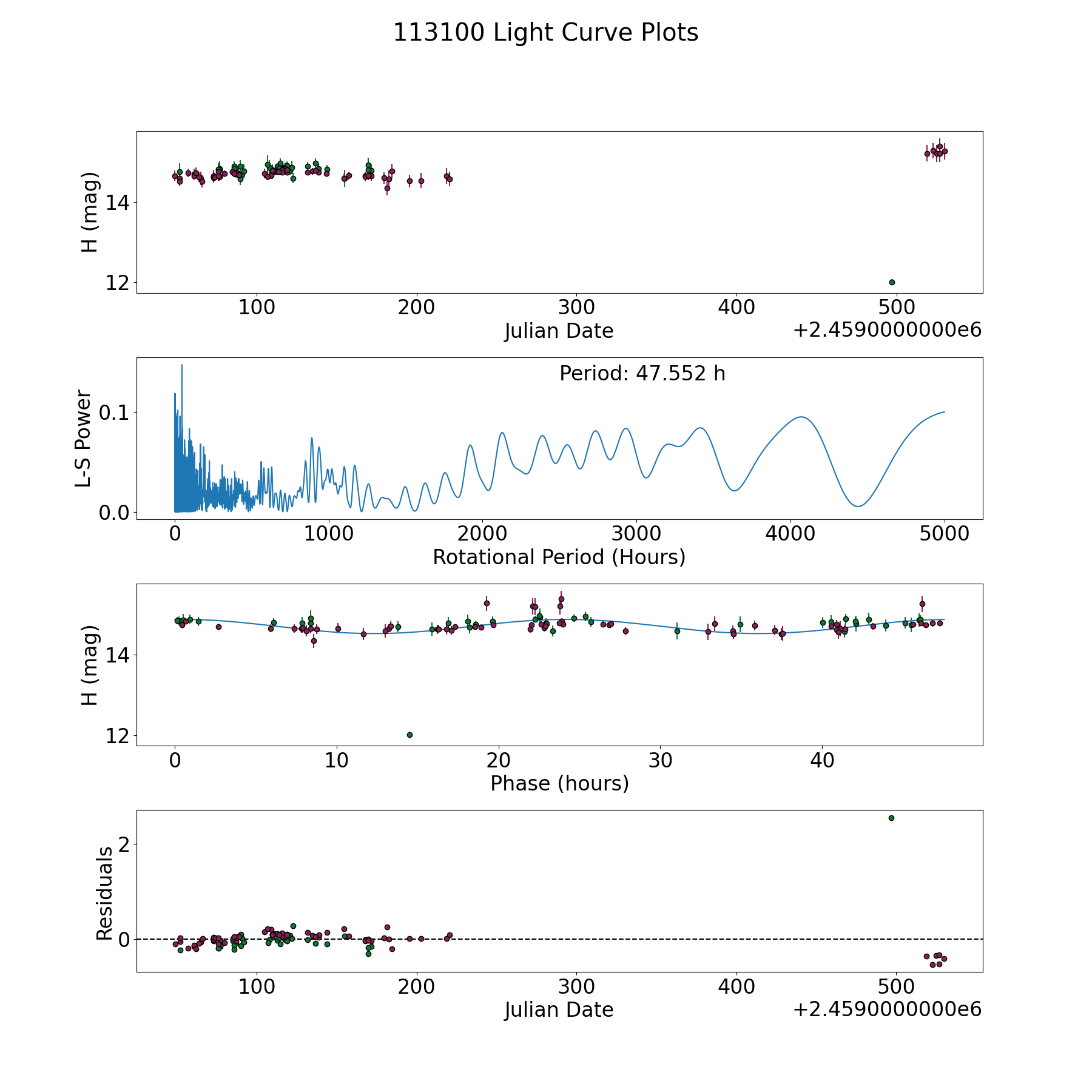 113100 Light Curve Plots

H (mag)
14
12
100 200 300 400 500
Julian Date
+2.4590000000e6

Period: 47.552 h
L-S Power
0.1
0.0
0 1000 2000 3000 4000 5000
Rotational Period (Hours)

H (mag)
14
12
0 10 20 30 40
Phase (hours)

Residuals
2
0
100 200 300 400 500
Julian Date
+2.4590000000e6